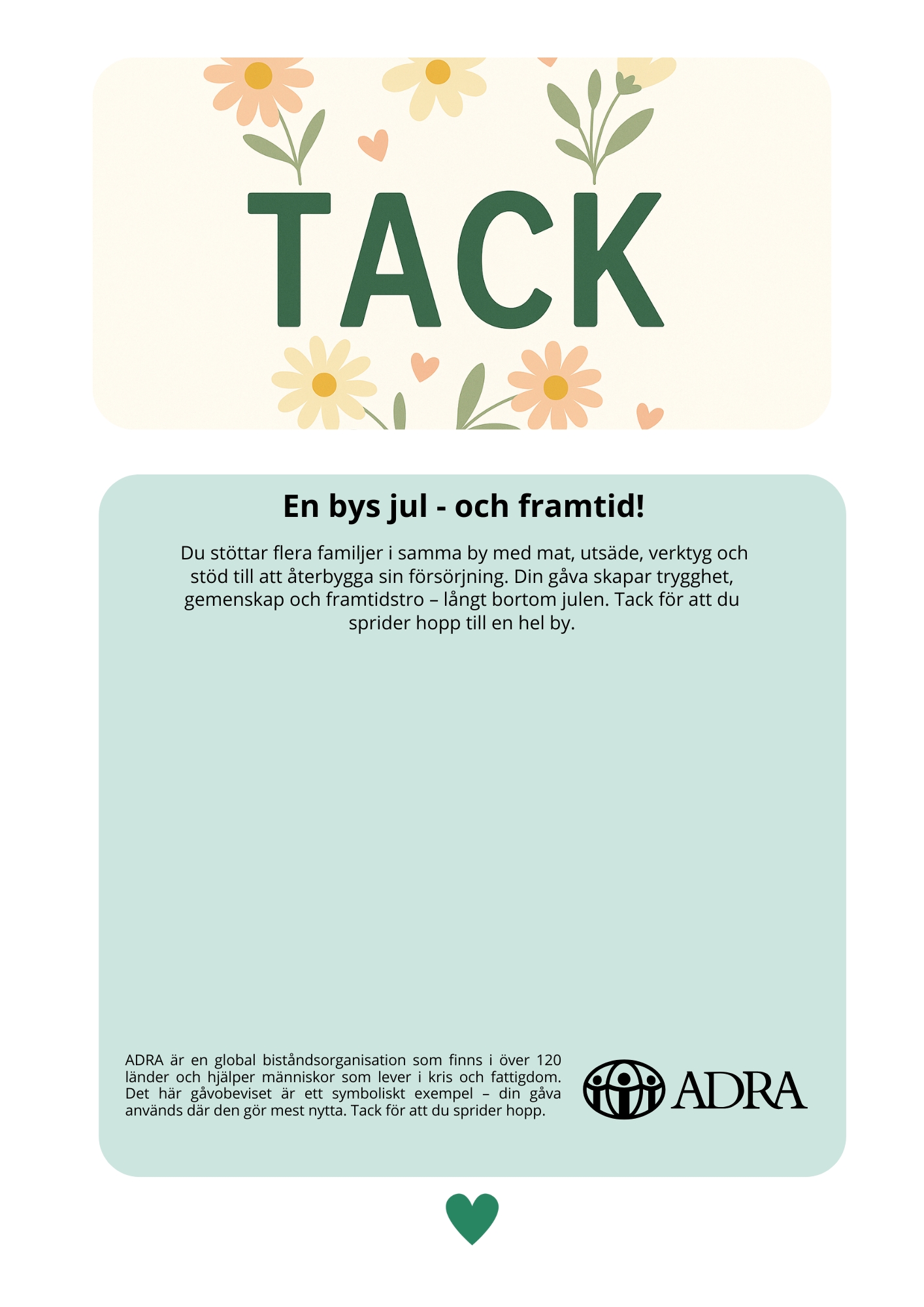 TACK

En bys jul - och framtid!

Du stöttar flera familjer i samma by med mat, utsäde, verktyg och stöd till att återbygga sin försörjning. Din gåva skapar trygghet, gemenskap och framtidstro – långt bortom julen. Tack för att du sprider hopp till en hel by.

ADRA är en global biståndsorganisation som finns i över 120 länder och hjälper människor som lever i kris och fattigdom. Det här gåvobeviset är ett symboliskt exempel – din gåva används där den gör mest nytta. Tack för att du sprider hopp.

ADRA